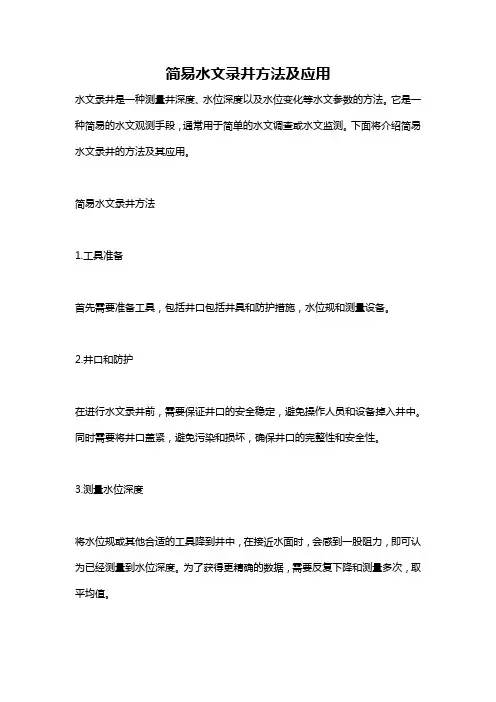 简易水文录井方法及应用

水文录井是一种测量井深度、水位深度以及水位变化等水文参数的方法。它是一种简易的水文观测手段，通常用于简单的水文调查或水文监测。下面将介绍简易水文录井的方法及其应用。

简易水文录井方法

1.工具准备

首先需要准备工具，包括井口包括井具和防护措施，水位规和测量设备。

2.井口和防护

在进行水文录井前，需要保证井口的安全稳定，避免操作人员和设备掉入井中。同时需要将井口盖紧，避免污染和损坏，确保井口的完整性和安全性。

3.测量水位深度

将水位规或其他合适的工具降到井中，在接近水面时，会感到一股阻力，即可认为已经测量到水位深度。为了获得更精确的数据，需要反复下降和测量多次，取平均值。